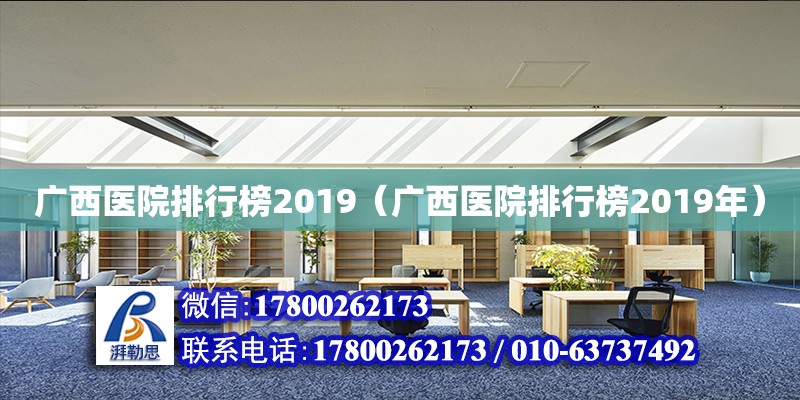 广西医院排行榜2019（广西医院排行榜2019年）

湃勒思

微信:17800262173

联系电话:17800262173 / 010-63737492